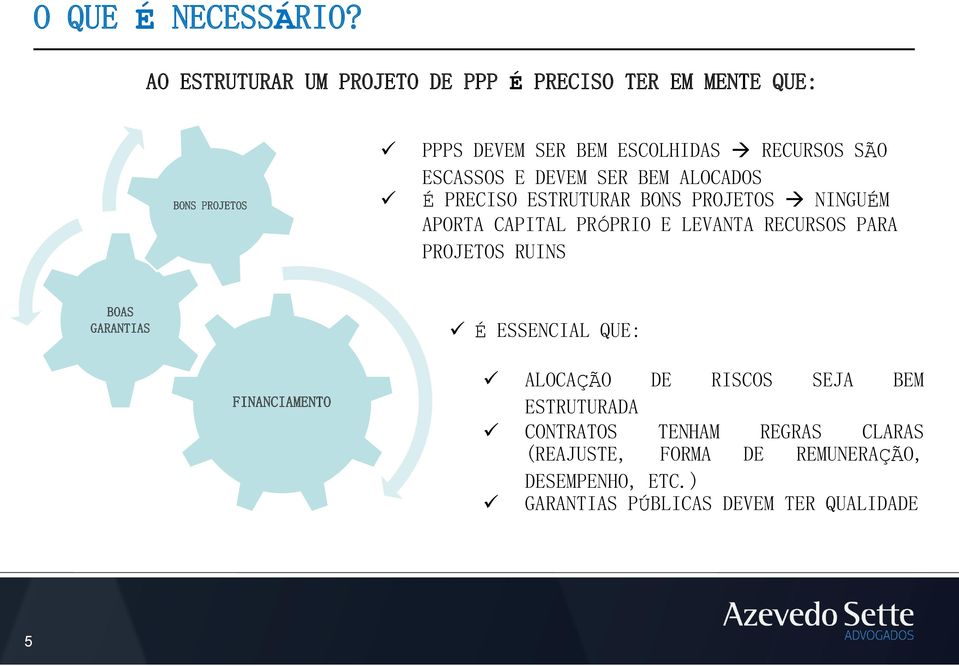 O QUE É NECESSÁRIO?

AO ESTRUTURAR UM PROJETO DE PPP É PRECISO TER EM MENTE QUE:

BONS PROJETOS

BOAS GARANTIAS

FINANCIAMENTO

✓ PPPS DEVEM SER BEM ESCOLHIDAS → RECURSOS SÃO ESCASSOS E DEVEM SER BEM ALOCADOS
✓ É PRECISO ESTRUTURAR BONS PROJETOS → NINGUÉM APORTA CAPITAL PRÓPRIO E LEVANTA RECURSOS PARA PROJETOS RUINS

✓ É ESSENCIAL QUE:

✓ ALOCAÇÃO DE RISCOS SEJA BEM ESTRUTURADA
✓ CONTRATOS TENHAM REGRAS CLARAS (REAJUSTE, FORMA DE REMUNERAÇÃO, DESEMPENHO, ETC.)
✓ GARANTIAS PÚBLICAS DEVEM TER QUALIDADE

5

Azevedo Sette
ADVOGADOS